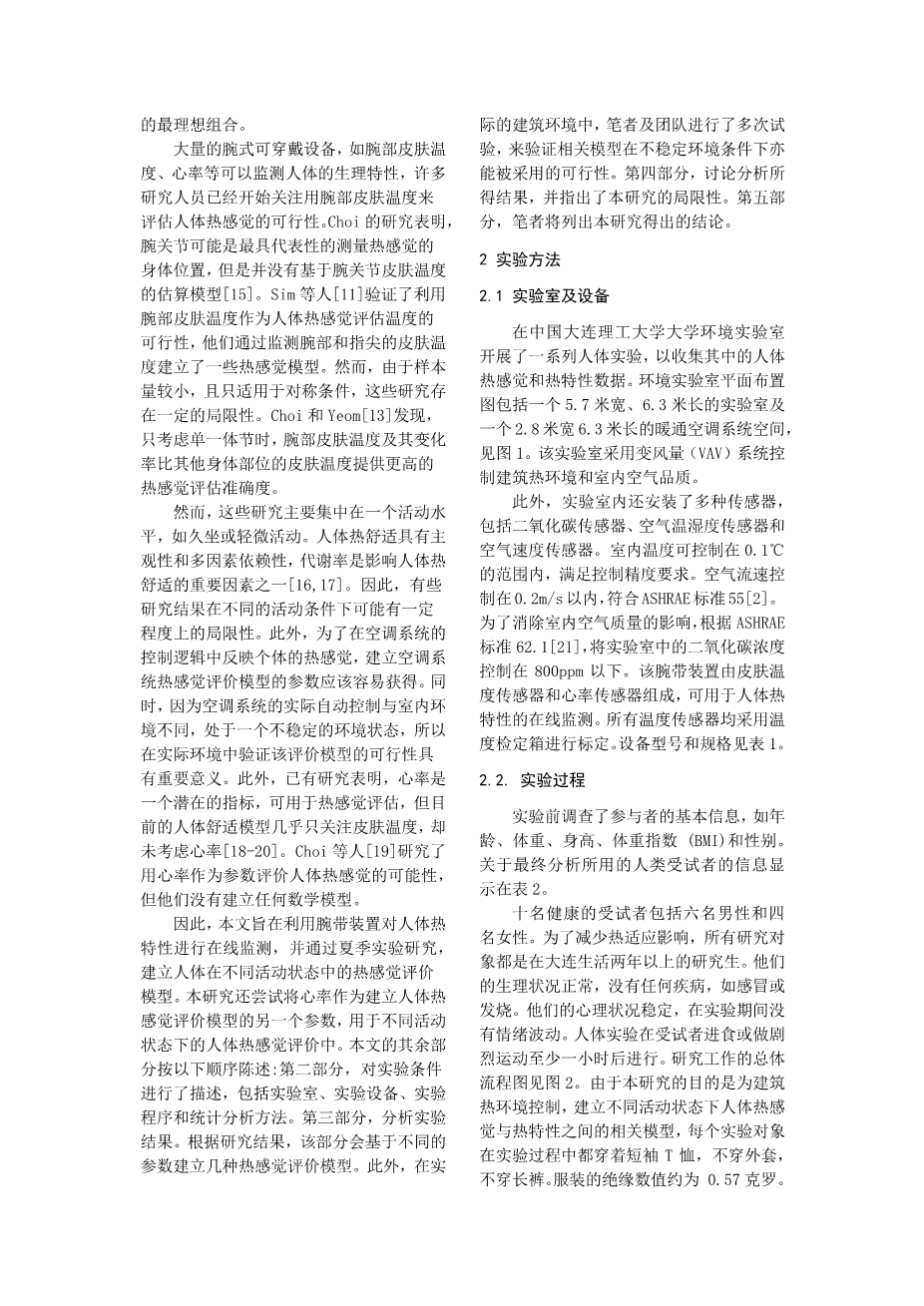 的最理想组合。

大量的腕式可穿戴设备，如腕部皮肤温度、心率等可以监测人体的生理特性，许多研究人员已经开始关注用腕部皮肤温度来评估人体热感觉的可行性。Choi 的研究表明，腕关节可能是最具代表性的测量热感觉的身体位置，但是并没有基于腕关节皮肤温度的估算模型[15]。Sim 等人[11]验证了利用腕部皮肤温度作为人体热感觉评估温度的可行性，他们通过监测腕部和指尖的皮肤温度建立了一些热感觉模型。然而，由于样本量较小，且只适用于对称条件，这些研究存在一定的局限性。Choi 和 Yeom[13]发现，只考虑单一体节时，腕部皮肤温度及其变化率比其他身体部位的皮肤温度提供更高的热感觉评估准确度。

然而，这些研究主要集中在一个活动水平，如久坐或轻微活动。人体热舒适具有主观性和多因素依赖性，代谢率是影响人体热舒适的重要因素之一[16,17]。因此，有些研究结果在不同的活动条件下可能有一定程度上的局限性。此外，为了在空调系统的控制逻辑中反映个体的热感觉，建立空调系统热感觉评价模型的参数应该容易获得。同时，因为空调系统的实际自动控制与室内环境不同，处于一个不稳定的环境状态，所以在实际环境中验证该评价模型的可行性具有重要意义。此外，已有研究表明，心率是一个潜在的指标，可用于热感觉评估，但目前的人体舒适模型几乎只关注皮肤温度，却未考虑心率[18-20]。Choi 等人[19]研究了用心率作为参数评价人体热感觉的可能性，但他们没有建立任何数学模型。

因此，本文旨在利用腕带装置对人体热特性进行在线监测，并通过夏季实验研究，建立人体在不同活动状态中的热感觉评价模型。本研究还尝试将心率作为建立人体热感觉评价模型的另一个参数，用于不同活动状态下的人体热感觉评价中。本文的其余部分按以下顺序陈述:第二部分，对实验条件进行了描述，包括实验室、实验设备、实验程序和统计分析方法。第三部分，分析实验结果。根据研究结果，该部分会基于不同的参数建立几种热感觉评价模型。此外，在实际的建筑环境中，笔者及团队进行了多次试验，来验证相关模型在不稳定环境条件下亦能被采用的可行性。第四部分，讨论分析所得结果，并指出了本研究的局限性。第五部分，笔者将列出本研究得出的结论。

2 实验方法

2.1 实验室及设备

在中国大连理工大学大学环境实验室开展了一系列人体实验，以收集其中的人体热感觉和热特性数据。环境实验室平面布置图包括一个 5.7 米宽、6.3 米长的实验室及一个 2.8 米宽 6.3 米长的暖通空调系统空间，见图 1。该实验室采用变风量（VAV）系统控制建筑热环境和室内空气品质。

此外，实验室内还安装了多种传感器，包括二氧化碳传感器、空气温湿度传感器和空气速度传感器。室内温度可控制在 0.1℃的范围内，满足控制精度要求。空气流速控制在 0.2m/s 以内，符合 ASHRAE 标准 55[2]。为了消除室内空气质量的影响，根据 ASHRAE 标准 62.1[21]，将实验室中的二氧化碳浓度控制在 800ppm 以下。该腕带装置由皮肤温度传感器和心率传感器组成，可用于人体热特性的在线监测。所有温度传感器均采用温度检定箱进行标定。设备型号和规格见表 1。

2.2. 实验过程

实验前调查了参与者的基本信息，如年龄、体重、身高、体重指数 (BMI)和性别。关于最终分析所用的人类受试者的信息显示在表 2。

十名健康的受试者包括六名男性和四名女性。为了减少热适应影响，所有研究对象都是在大连生活两年以上的研究生。他们的生理状况正常，没有任何疾病，如感冒或发烧。他们的心理状况稳定，在实验期间没有情绪波动。人体实验在受试者进食或做剧烈运动至少一小时后进行。研究工作的总体流程图见图 2。由于本研究的目的是为建筑热环境控制，建立不同活动状态下人体热感觉与热特性之间的相关模型，每个实验对象在实验过程中都穿着短袖 T 恤，不穿外套，不穿长裤。服装的绝缘数值约为 0.57 克罗。